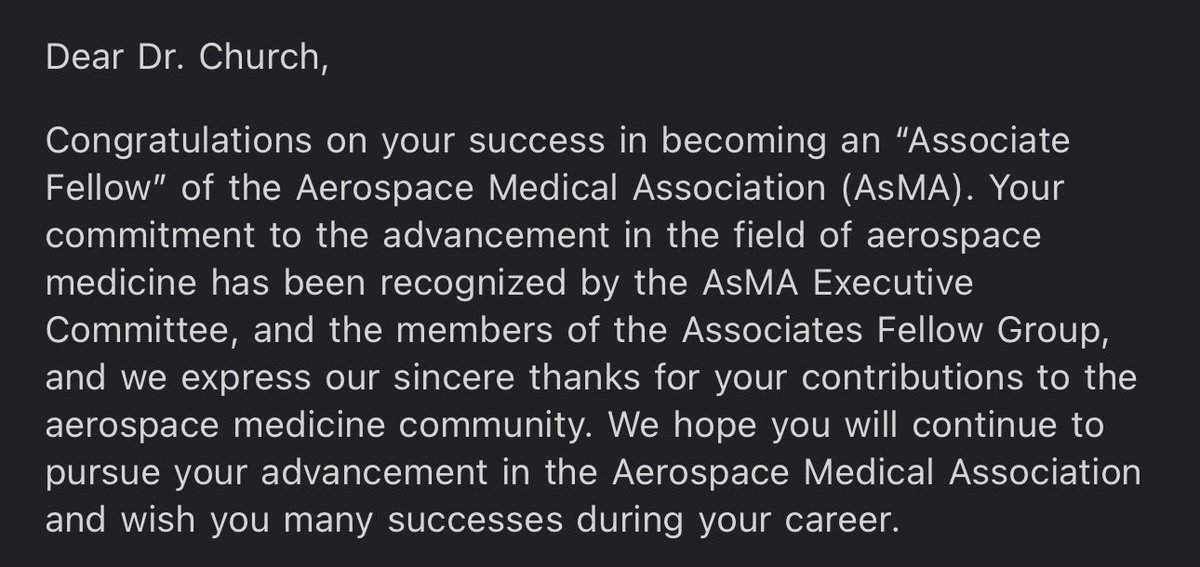 Dear Dr. Church,

Congratulations on your success in becoming an “Associate Fellow” of the Aerospace Medical Association (AsMA). Your commitment to the advancement in the field of aerospace medicine has been recognized by the AsMA Executive Committee, and the members of the Associates Fellow Group, and we express our sincere thanks for your contributions to the aerospace medicine community. We hope you will continue to pursue your advancement in the Aerospace Medical Association and wish you many successes during your career.